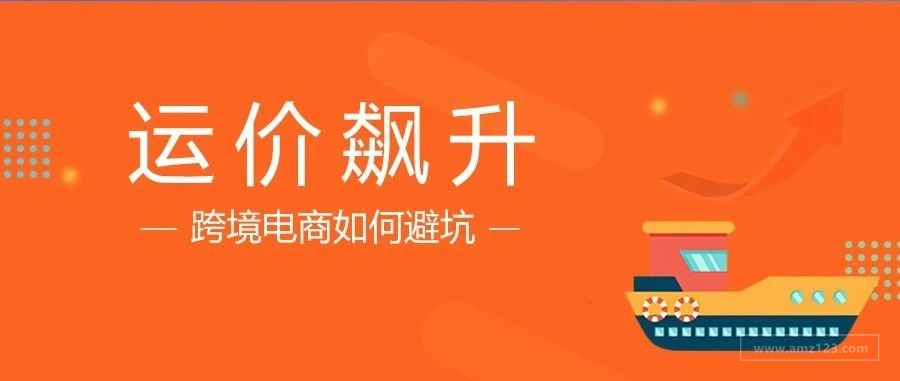 运价飙升

— 跨境电商如何避坑 —

www.amz123.com